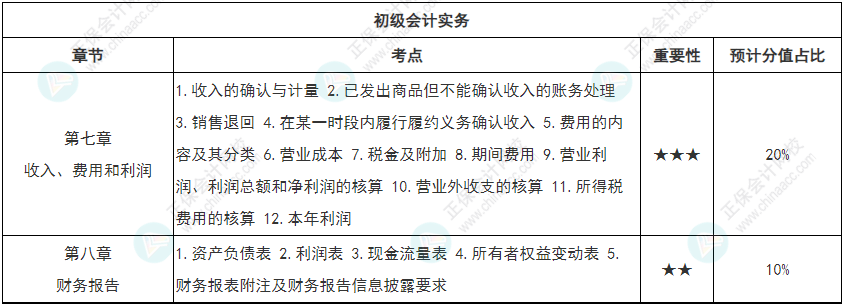 初级会计实务

| 章节 | 考点 | 重要性 | 预计分值占比 |
|---|---|---|---|
| 第七章 收入、费用和利润 | 1. 收入的确认与计量 2. 已发出商品但不能确认收入的账务处理 3. 销售退回 4. 在某一时段内履行履约义务确认收入 5. 费用的内容及其分类 6. 营业成本 7. 税金及附加 8. 期间费用 9. 营业利润、利润总额和净利润的核算 10. 营业外收支的核算 11. 所得税费用的核算 12. 本年利润 | ★★★ | 20% |
| 第八章 财务报告 | 1. 资产负债表 2. 利润表 3. 现金流量表 4. 所有者权益变动表 5. 财务报表附注及财务报告信息披露要求 | ★★ | 10% |

正保会计网校 www.chinaacc.com